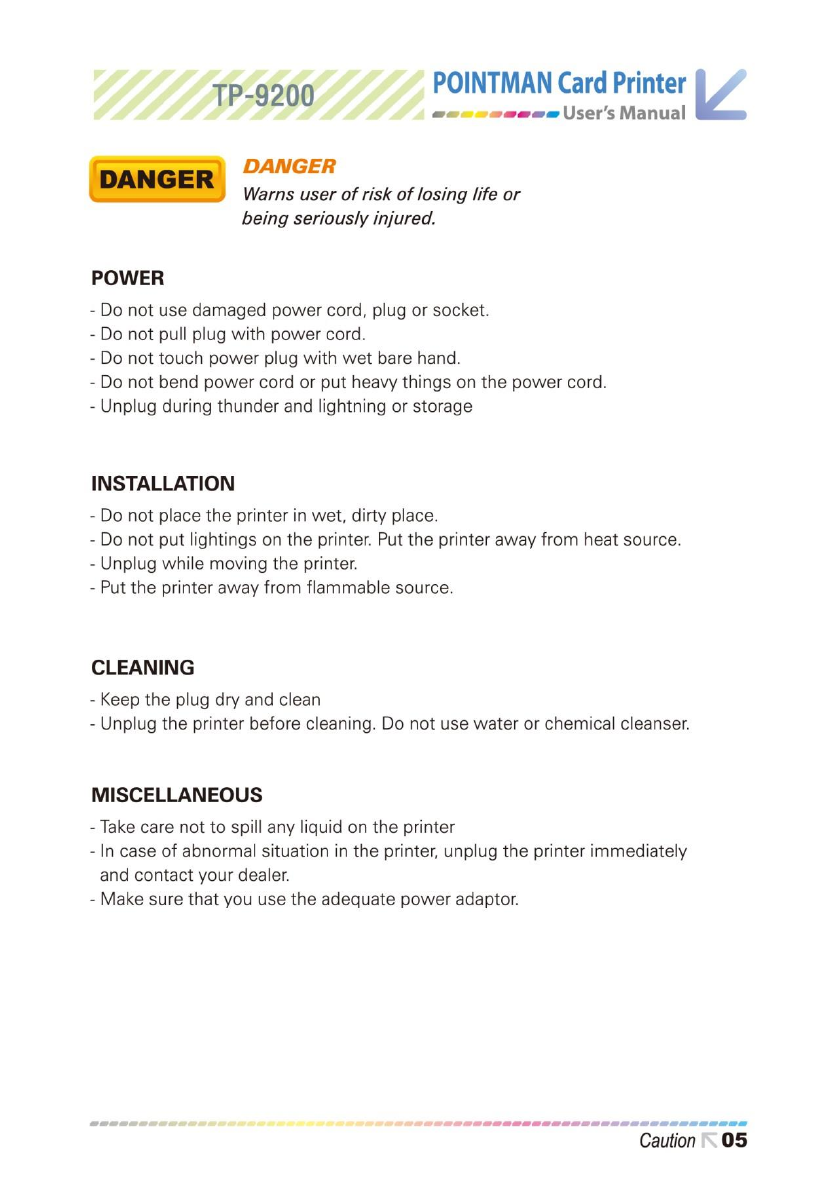 TP-9200

POINTMAN Card Printer
User's Manual

DANGER

DANGER
Warns user of risk of losing life or being seriously injured.

POWER
- Do not use damaged power cord, plug or socket.
- Do not pull plug with power cord.
- Do not touch power plug with wet bare hand.
- Do not bend power cord or put heavy things on the power cord.
- Unplug during thunder and lightning or storage

INSTALLATION
- Do not place the printer in wet, dirty place.
- Do not put lightings on the printer. Put the printer away from heat source.
- Unplug while moving the printer.
- Put the printer away from flammable source.

CLEANING
- Keep the plug dry and clean
- Unplug the printer before cleaning. Do not use water or chemical cleanser.

MISCELLANEOUS
- Take care not to spill any liquid on the printer
- In case of abnormal situation in the printer, unplug the printer immediately and contact your dealer.
- Make sure that you use the adequate power adaptor.

Caution 05